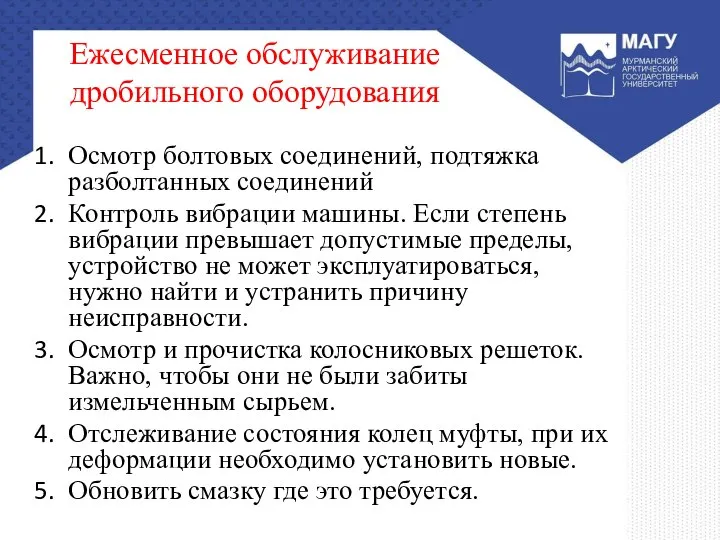 Ежесменное обслуживание дробильного оборудования

МАГУ
МУРМАНСКИЙ АРКТИЧЕСКИЙ ГОСУДАРСТВЕННЫЙ УНИВЕРСИТЕТ

1. Осмотр болтовых соединений, подтяжка разболтанных соединений
2. Контроль вибрации машины. Если степень вибрации превышает допустимые пределы, устройство не может эксплуатироваться, нужно найти и устранить причину неисправности.
3. Осмотр и прочистка колосниковых решеток. Важно, чтобы они не были забиты измельченным сырьем.
4. Отслеживание состояния колец муфты, при их деформации необходимо установить новые.
5. Обновить смазку где это требуется.